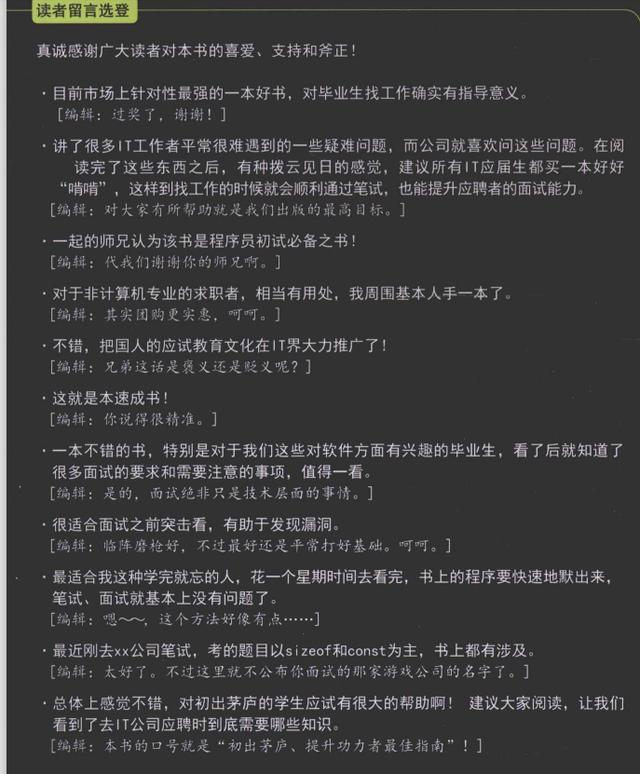 读者留言选登

真诚感谢广大读者对本书的喜爱、支持和斧正！

· 目前市场上针对性最强的一本好书，对毕业生找工作确实有指导意义。
[编辑：过奖了，谢谢！]

· 讲了很多IT工作者平常很难遇到的一些疑难问题，而公司就喜欢问这些问题。在阅读完了这些东西之后，有种拨云见日的感觉，建议所有IT应届生都买一本好好“啃啃”，这样到找工作的时候就会顺利通过笔试，也能提升应聘者的面试能力。
[编辑：对大家有所帮助就是我们出版的最高目标。]

· 一起的师兄认为该书是程序员初试必备之书！
[编辑：代我们谢谢你的师兄啊。]

· 对于非计算机专业的求职者，相当有用处，我周围基本人手一本了。
[编辑：其实团购更实惠，呵呵。]

· 不错，把国人的应试教育文化在IT界大力推广了！
[编辑：兄弟这话是褒义还是贬义呢？]

· 这就是本速成书！
[编辑：你说得很精准。]

· 一本不错的书，特别是对于我们这些对软件方面有兴趣的毕业生，看了后就知道了很多面试的要求和需要注意的事项，值得一看。
[编辑：是的，面试绝非只是技术层面的事情。]

· 很适合面试之前突击看，有助于发现漏洞。
[编辑：临阵磨枪好，不过最好还是平常打好基础。呵呵。]

· 最适合我这种学完就忘的人，花一个星期时间去看完，书上的程序要快速地默出来，笔试、面试就基本上没有问题了。
[编辑：嗯~~，这个方法好像有点……]

· 最近刚去xx公司笔试，考的题目以sizeof和const为主，书上都有涉及。
[编辑：太好了。不过这里就不公布你面试的那家游戏公司的名字了。]

· 总体上感觉不错，对初出茅庐的学生应试有很大的帮助啊！ 建议大家阅读，让我们看到了去IT公司应聘时到底需要哪些知识。
[编辑：本书的口号就是“初出茅庐、提升功力者最佳指南”！]